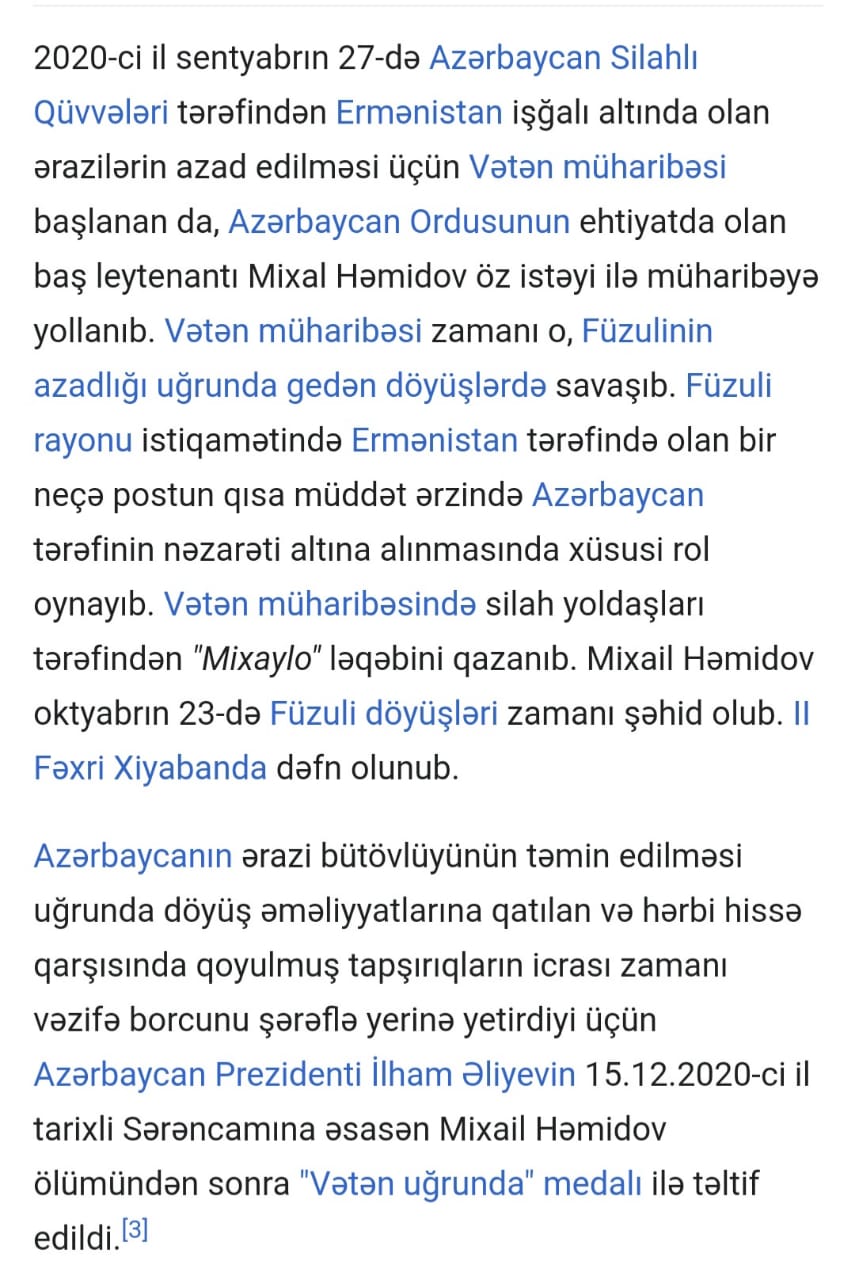 2020-ci il sentyabrın 27-də Azərbaycan Silahlı Qüvvələri tərəfindən Ermənistan işğalı altında olan ərazilərin azad edilməsi üçün Vətən müharibəsi başlanan da, Azərbaycan Ordusunun ehtiyatda olan baş leytenantı Mixal Həmidov öz istəyi ilə müharibəyə yollanıb. Vətən müharibəsi zamanı o, Füzulinin azadlığı uğrunda gedən döyüşlərdə savaşıb. Füzuli rayonu istiqamətində Ermənistan tərəfində olan bir neçə postun qısa müddət ərzində Azərbaycan tərəfinin nəzarəti altına alınmasında xüsusi rol oynayıb. Vətən müharibəsində silah yoldaşları tərəfindən "Mixaylo" ləqəbini qazanıb. Mixail Həmidov oktyabrın 23-də Füzuli döyüşləri zamanı şəhid olub. II Fəxri Xiyabanda dəfn olunub.

Azərbaycanın ərazi bütövlüyünün təmin edilməsi uğrunda döyüş əməliyyatlarına qatılan və hərbi hissə qarşısında qoyulmuş tapşırıqların icrası zamanı vəzifə borcunu şərəflə yerinə yetirdiyi üçün Azərbaycan Prezidenti İlham Əliyevin 15.12.2020-ci il tarixli Sərəncamına əsasən Mixail Həmidov ölümündən sonra "Vətən uğrunda" medalı ilə təltif edildi.[3]